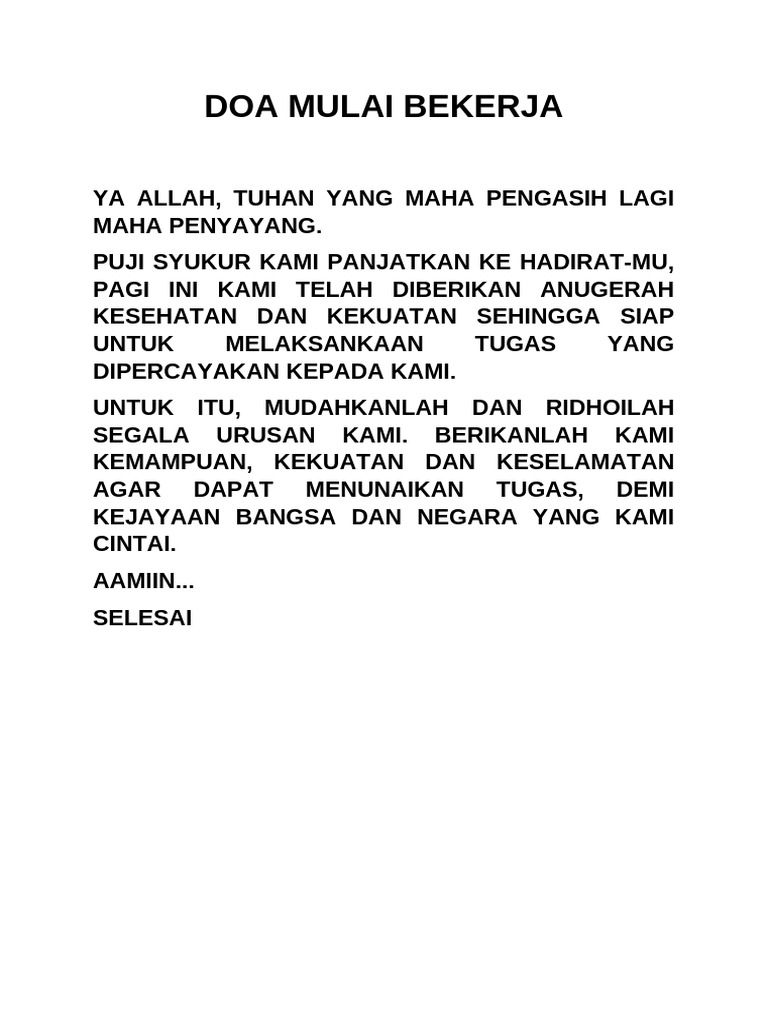 DOA MULAI BEKERJA

YA ALLAH, TUHAN YANG MAHA PENGASIH LAGI MAHA PENYAYANG.

PUJI SYUKUR KAMI PANJATKAN KE HADIRAT-MU, PAGI INI KAMI TELAH DIBERIKAN ANUGERAH KESEHATAN DAN KEKUATAN SEHINGGA SIAP UNTUK MELAKSANKAAN TUGAS YANG DIPERCAYAKAN KEPADA KAMI.

UNTUK ITU, MUDAHKANLAH DAN RIDHOILAH SEGALA URUSAN KAMI. BERIKANLAH KAMI KEMAMPUAN, KEKUATAN DAN KESELAMATAN AGAR DAPAT MENUNAIKAN TUGAS, DEMI KEJAYAAN BANGSA DAN NEGARA YANG KAMI CINTAI.

AAMIIN...

SELESAI